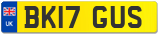 UK
BK17 GUS